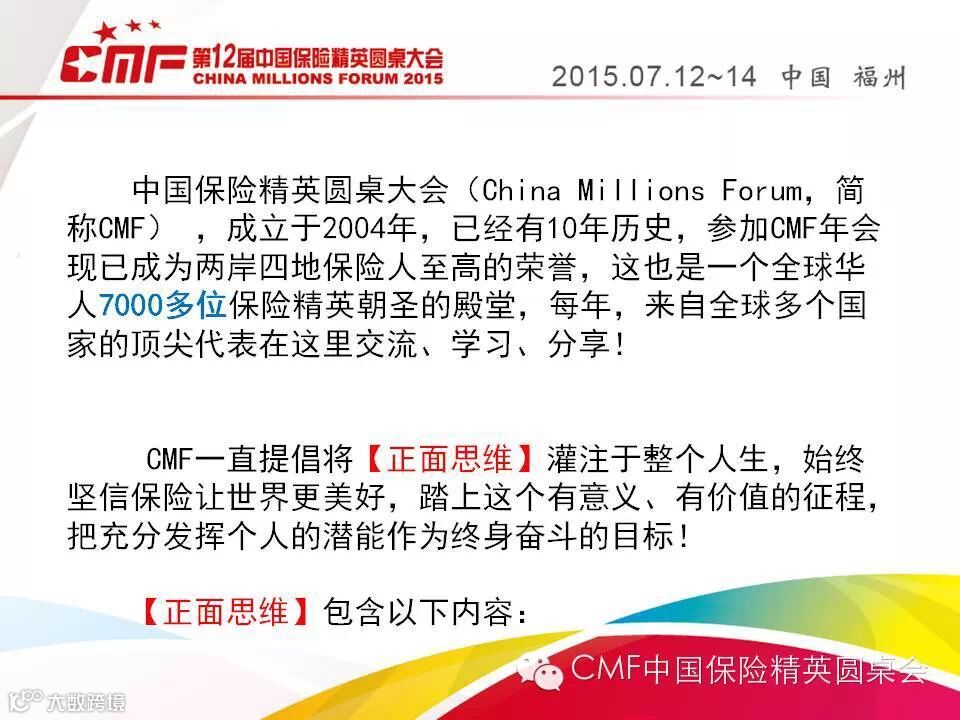 CMF 第12届中国保险精英圆桌大会
CHINA MILLIONS FORUM 2015

2015.07.12~14 中国 福州

中国保险精英圆桌大会（China Millions Forum，简称CMF），成立于2004年，已经有10年历史，参加CMF年会现已成为两岸四地保险人至高的荣誉，这也是一个全球华人7000多位保险精英朝圣的殿堂，每年，来自全球多个国家的顶尖代表在这里交流、学习、分享！

CMF一直提倡将【正面思维】灌注于整个人生，始终坚信保险让世界更美好，踏上这个有意义、有价值的征程，把充分发挥个人的潜能作为终身奋斗的目标！

【正面思维】包含以下内容：

CMF中国保险精英圆桌会

大数跨境